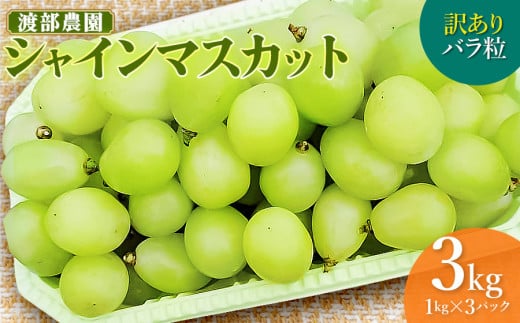 渡部農園
シャインマスカット

訳あり
バラ粒

3kg
1kg×3パック